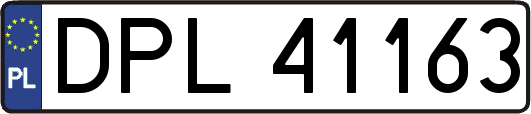 PL
DPL 41163